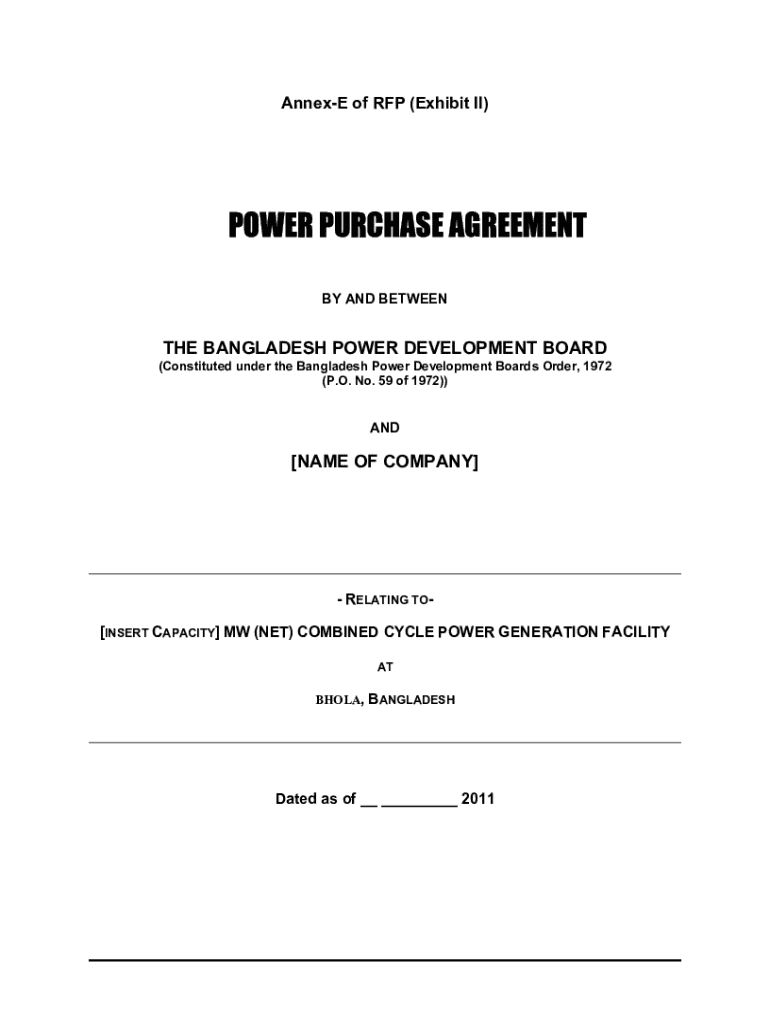 Annex-E of RFP (Exhibit II)

POWER PURCHASE AGREEMENT

BY AND BETWEEN

THE BANGLADESH POWER DEVELOPMENT BOARD
(Constituted under the Bangladesh Power Development Boards Order, 1972 (P.O. No. 59 of 1972))

AND

[NAME OF COMPANY]

- RELATING TO-

[INSERT CAPACITY] MW (NET) COMBINED CYCLE POWER GENERATION FACILITY

AT

BHOLA, BANGLADESH

Dated as of __ _________ 2011